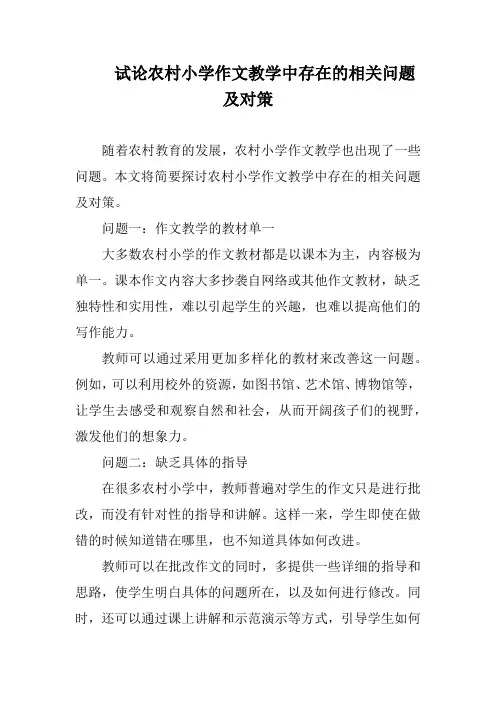 试论农村小学作文教学中存在的相关问题及对策

随着农村教育的发展，农村小学作文教学也出现了一些问题。本文将简要探讨农村小学作文教学中存在的相关问题及对策。

问题一：作文教学的教材单一

大多数农村小学的作文教材都是以课本为主，内容极为单一。课本作文内容大多抄袭自网络或其他作文教材，缺乏独特性和实用性，难以引起学生的兴趣，也难以提高他们的写作能力。

教师可以通过采用更加多样化的教材来改善这一问题。例如，可以利用校外的资源，如图书馆、艺术馆、博物馆等，让学生去感受和观察自然和社会，从而开阔孩子们的视野，激发他们的想象力。

问题二：缺乏具体的指导

在很多农村小学中，教师普遍对学生的作文只是进行批改，而没有针对性的指导和讲解。这样一来，学生即使在做错的时候知道错在哪里，也不知道具体如何改进。

教师可以在批改作文的同时，多提供一些详细的指导和思路，使学生明白具体的问题所在，以及如何进行修改。同时，还可以通过课上讲解和示范演示等方式，引导学生如何